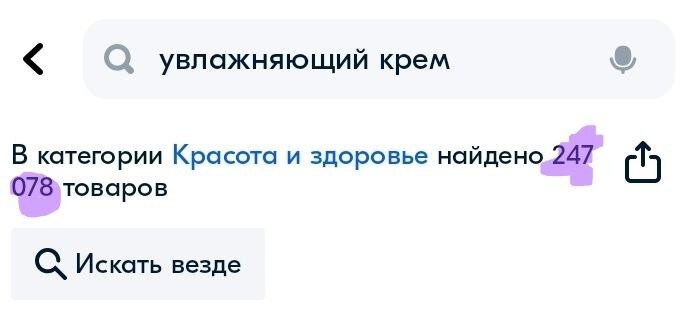 увлажняющий крем

В категории Красота и здоровье найдено 247 078 товаров

Искать везде